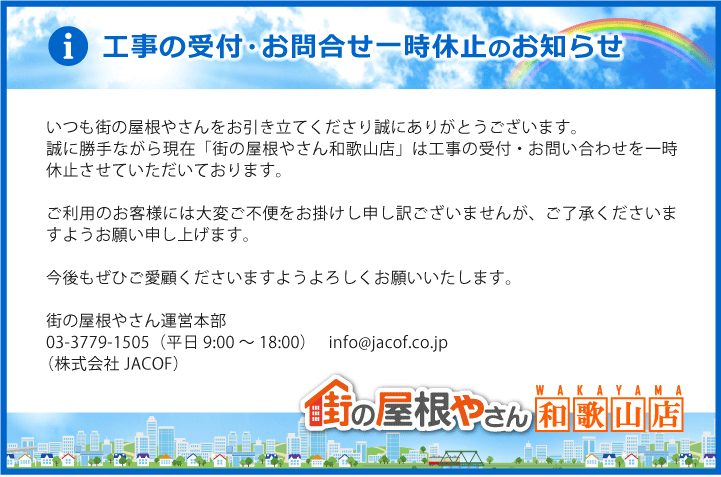 i 工事の受付・お問合せ一時休止のお知らせ

いつも街の屋根やさんをお引き立てくださり誠にありがとうございます。
誠に勝手ながら現在「街の屋根やさん和歌山店」は工事の受付・お問い合わせを一時休止させていただいております。

ご利用のお客様には大変ご不便をお掛けし申し訳ございませんが、ご了承くださいますようお願い申し上げます。

今後もぜひご愛顧くださいますようよろしくお願いいたします。

街の屋根やさん運営本部
03-3779-1505（平日 9:00 ～ 18:00） info@jacof.co.jp
（株式会社 JACOF）

街の屋根やさん WAKAYAMA 和歌山店